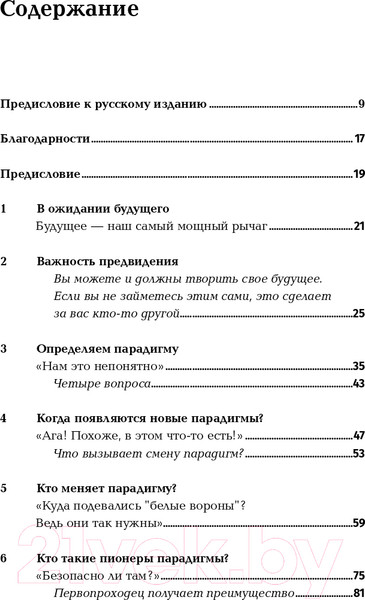 Содержание

Предисловие к русскому изданию 9

Благодарности 17

Предисловие 19

1 В ожидании будущего
Будущее — наш самый мощный рычаг 21

2 Важность предвидения
Вы можете и должны творить свое будущее. Если вы не займетесь этим сами, это сделает за вас кто-то другой 25

3 Определяем парадигму
«Нам это непонятно» 35
Четыре вопроса 43

4 Когда появляются новые парадигмы?
«Ага! Похоже, в этом что-то есть!» 47
Что вызывает смену парадигм? 53

5 Кто меняет парадигму?
«Куда подевались "белые вороны"? Ведь они так нужны» 59

6 Кто такие пионеры парадигмы?
«Безопасно ли там?» 75
Первопроходец получает преимущество 81

21vek.by